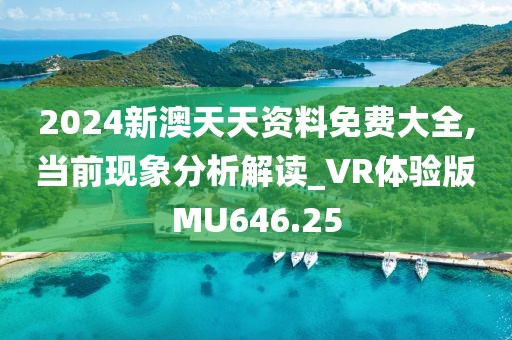 2024新澳天天资料免费大全,当前现象分析解读_VR体验版MU646.25